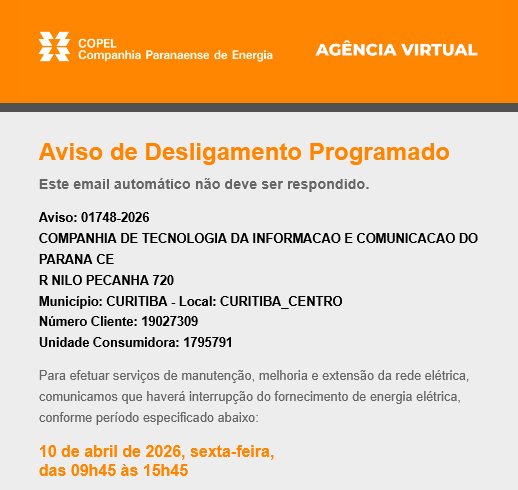 COPEL
Companhia Paranaense de Energia

AGÊNCIA VIRTUAL

Aviso de Desligamento Programado

Este email automático não deve ser respondido.

Aviso: 01748-2026
COMPANHIA DE TECNOLOGIA DA INFORMACAO E COMUNICACAO DO PARANA CE
R NILO PECANHA 720
Município: CURITIBA - Local: CURITIBA_CENTRO
Número Cliente: 19027309
Unidade Consumidora: 1795791

Para efetuar serviços de manutenção, melhoria e extensão da rede elétrica, comunicamos que haverá interrupção do fornecimento de energia elétrica, conforme período especificado abaixo:

10 de abril de 2026, sexta-feira,
das 09h45 às 15h45